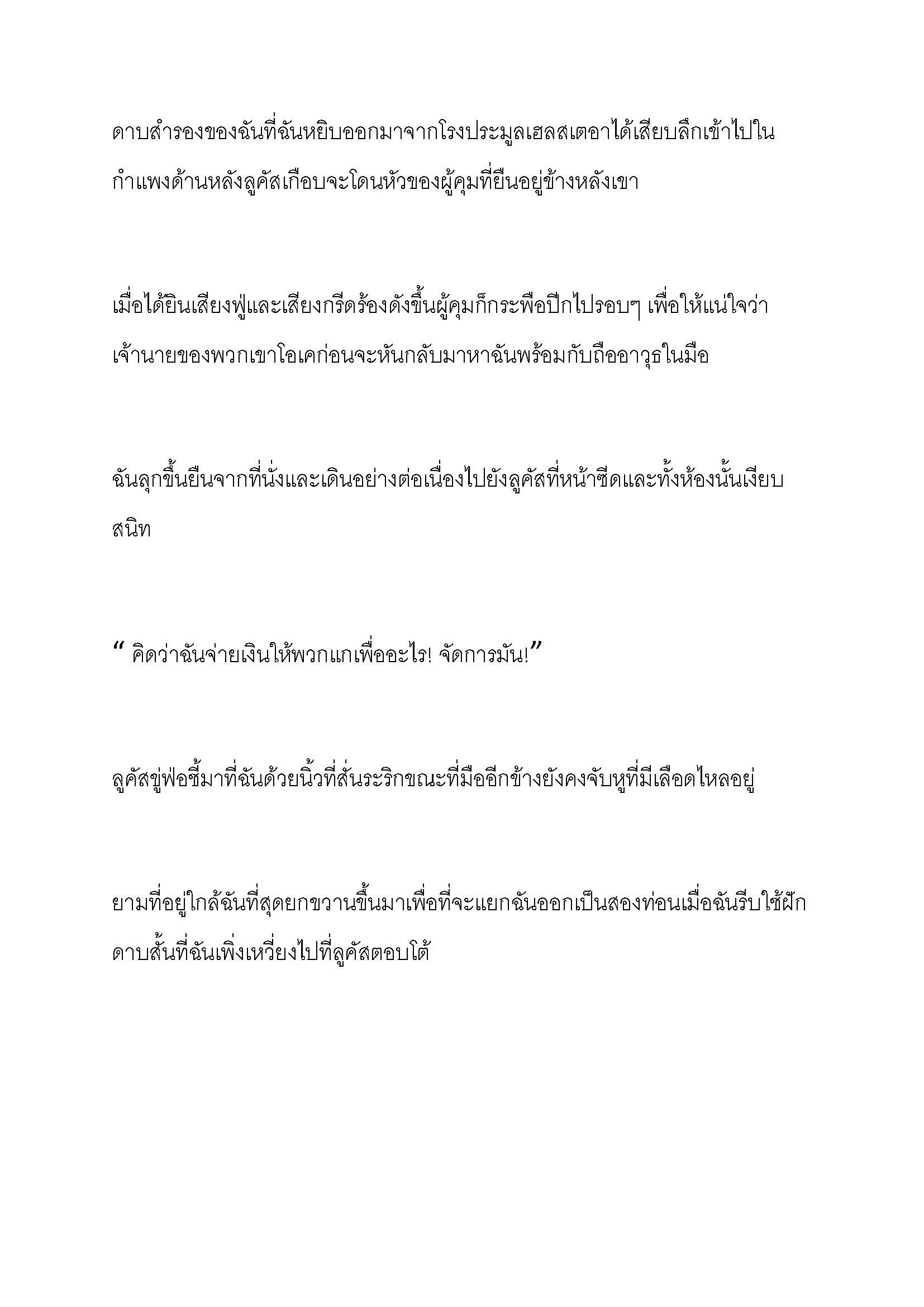 ดาบสำรองของฉันที่ฉันหยิบออกมาจากโรงประมูลเฮลสเตอาได้เสียบลึกเข้าไปในกำแพงด้านหลังลูคัสเกือบจะโดนหัวของผู้คุมที่ยืนอยู่ข้างหลังเขา

เมื่อได้ยินเสียงฟู่และเสียงกรีดร้องดังขึ้นผู้คุมก็กระพือปีกไปรอบๆ เพื่อให้แน่ใจว่าเจ้านายของพวกเขาโอเคก่อนจะหันกลับมาหาฉันพร้อมกับถืออาวุธในมือ

ฉันลุกขึ้นยืนจากที่นั่งและเดินอย่างต่อเนื่องไปยังลูคัสที่หน้าซีดและทั้งห้องนั้นเงียบสนิท

" คิดว่าฉันจ่ายเงินให้พวกแกเพื่ออะไร! จัดการมัน!"

ลูคัสขู่ฟ่อชี้มาที่ฉันด้วยนิ้วที่สั่นระริกขณะที่มืออีกข้างยังคงจับหูที่มีเลือดไหลอยู่

ยามที่อยู่ใกล้ฉันที่สุดยกขวานขึ้นมาเพื่อที่จะแยกฉันออกเป็นสองท่อนเมื่อฉันรีบใช้ฝักดาบสั้นที่ฉันเพิ่งเหวี่ยงไปที่ลูคัสตอบโต้